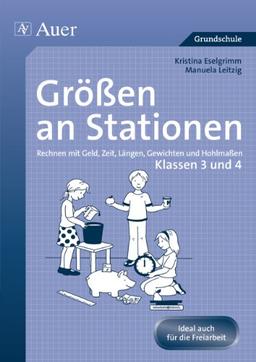 Auer

Grundschule

Kristina Eselgrimm
Manuela Leitzig

Größen an Stationen

Rechnen mit Geld, Zeit, Längen, Gewichten und Hohlmaßen
Klassen 3 und 4

Ideal auch für die Freiarbeit